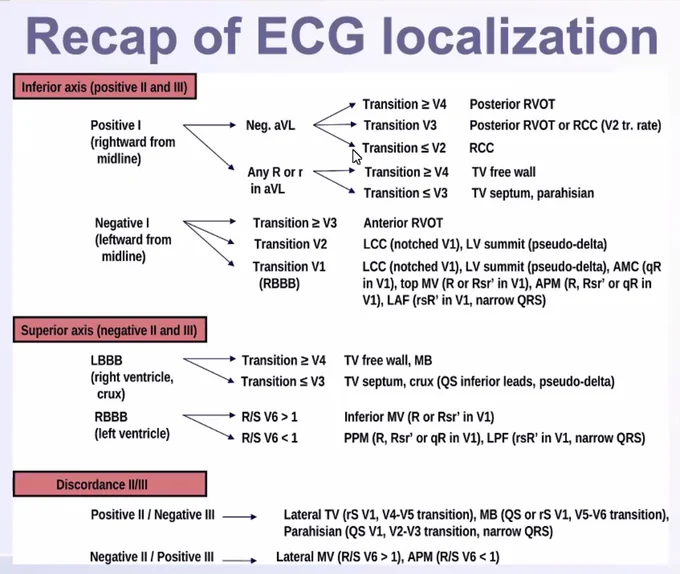 Recap of ECG localization

Inferior axis (positive II and III)

Positive I (rightward from midline)

Neg. aVL

Transition ≥ V4 Posterior RVOT

Transition V3 Posterior RVOT or RCC (V2 tr. rate)

Transition ≤ V2 RCC

Any R or r in aVL

Transition ≥ V4 TV free wall

Transition ≤ V3 TV septum, parahisian

Negative I (leftward from midline)

Transition ≥ V3 Anterior RVOT

Transition V2 LCC (notched V1), LV summit (pseudo-delta)

Transition V1 (RBBB) LCC (notched V1), LV summit (pseudo-delta), AMC (qR in V1), top MV (R or Rsr' in V1), APM (R, Rsr' or qR in V1), LAF (rsR' in V1, narrow QRS)

Superior axis (negative II and III)

LBBB (right ventricle, crux)

Transition ≥ V4 TV free wall, MB

Transition ≤ V3 TV septum, crux (QS inferior leads, pseudo-delta)

RBBB (left ventricle)

R/S V6 > 1 Inferior MV (R or Rsr' in V1)

R/S V6 < 1 PPM (R, Rsr' or qR in V1), LPF (rsR' in V1, narrow QRS)

Discordance II/III

Positive II / Negative III Lateral TV (rS V1, V4-V5 transition), MB (QS or rS V1, V5-V6 transition), Parahisian (QS V1, V2-V3 transition, narrow QRS)

Negative II / Positive III Lateral MV (R/S V6 > 1), APM (R/S V6 < 1)